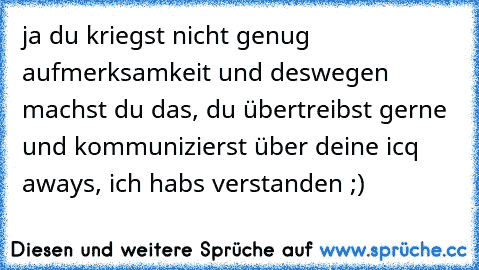 ja du kriegst nicht genug aufmerksamkeit und deswegen machst du das, du übertreibst gerne und kommunizierst über deine icq aways, ich habs verstanden ;)

Diesen und weitere Sprüche auf www.sprüche.cc